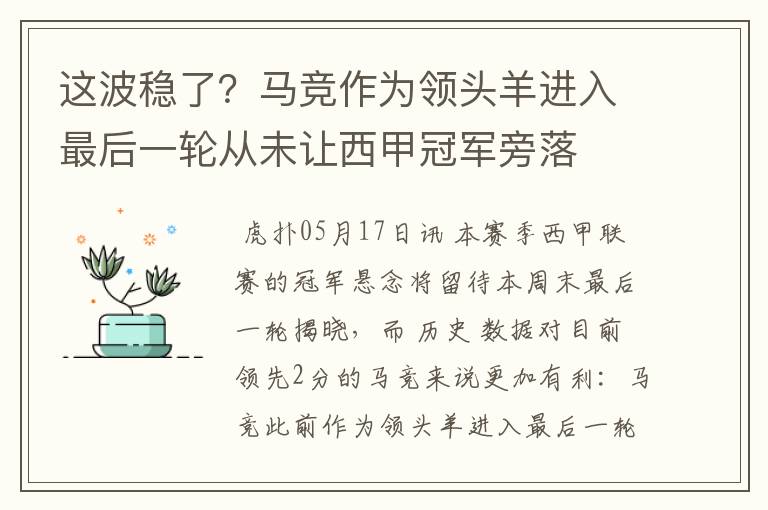 这波稳了？马竞作为领头羊进入最后一轮从未让西甲冠军旁落

虎扑05月17日讯 本赛季西甲联赛的冠军悬念将留待本周末最后一轮揭晓，而历史数据对目前领先2分的马竞来说更加有利：马竞此前作为领头羊进入最后一轮